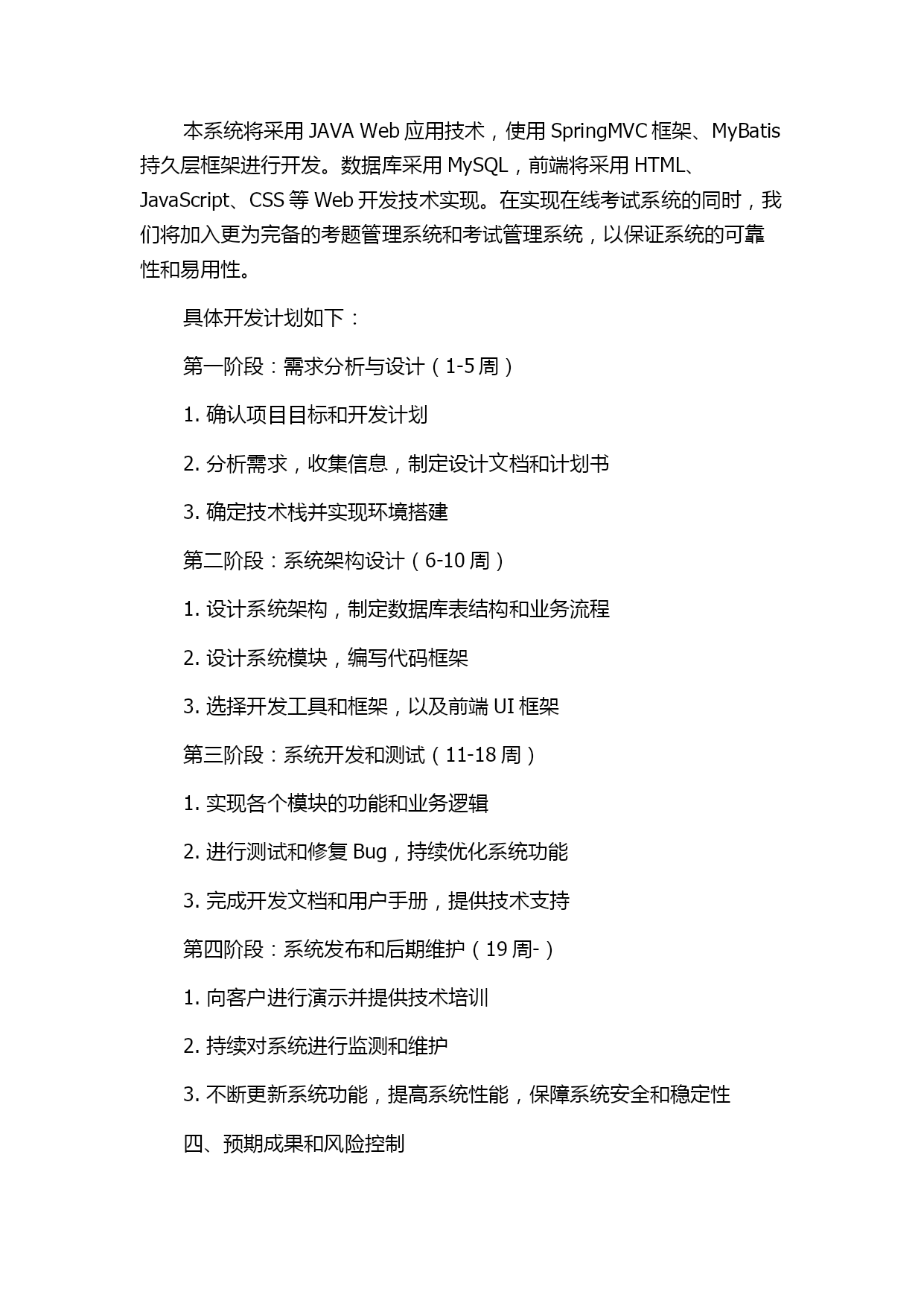 本系统将采用 JAVA Web 应用技术，使用 SpringMVC 框架、MyBatis 持久层框架进行开发。数据库采用 MySQL，前端将采用 HTML、JavaScript、CSS 等 Web 开发技术实现。在实现在线考试系统的同时，我们将加入更为完备的考题管理系统和考试管理系统，以保证系统的可靠性和易用性。

具体开发计划如下：

第一阶段：需求分析与设计（1-5 周）

1. 确认项目目标和开发计划

2. 分析需求，收集信息，制定设计文档和计划书

3. 确定技术栈并实现环境搭建

第二阶段：系统架构设计（6-10 周）

1. 设计系统架构，制定数据库表结构和业务流程

2. 设计系统模块，编写代码框架

3. 选择开发工具和框架，以及前端 UI 框架

第三阶段：系统开发和测试（11-18 周）

1. 实现各个模块的功能和业务逻辑

2. 进行测试和修复 Bug，持续优化系统功能

3. 完成开发文档和用户手册，提供技术支持

第四阶段：系统发布和后期维护（19 周-）

1. 向客户进行演示并提供技术培训

2. 持续对系统进行监测和维护

3. 不断更新系统功能，提高系统性能，保障系统安全和稳定性

四、预期成果和风险控制